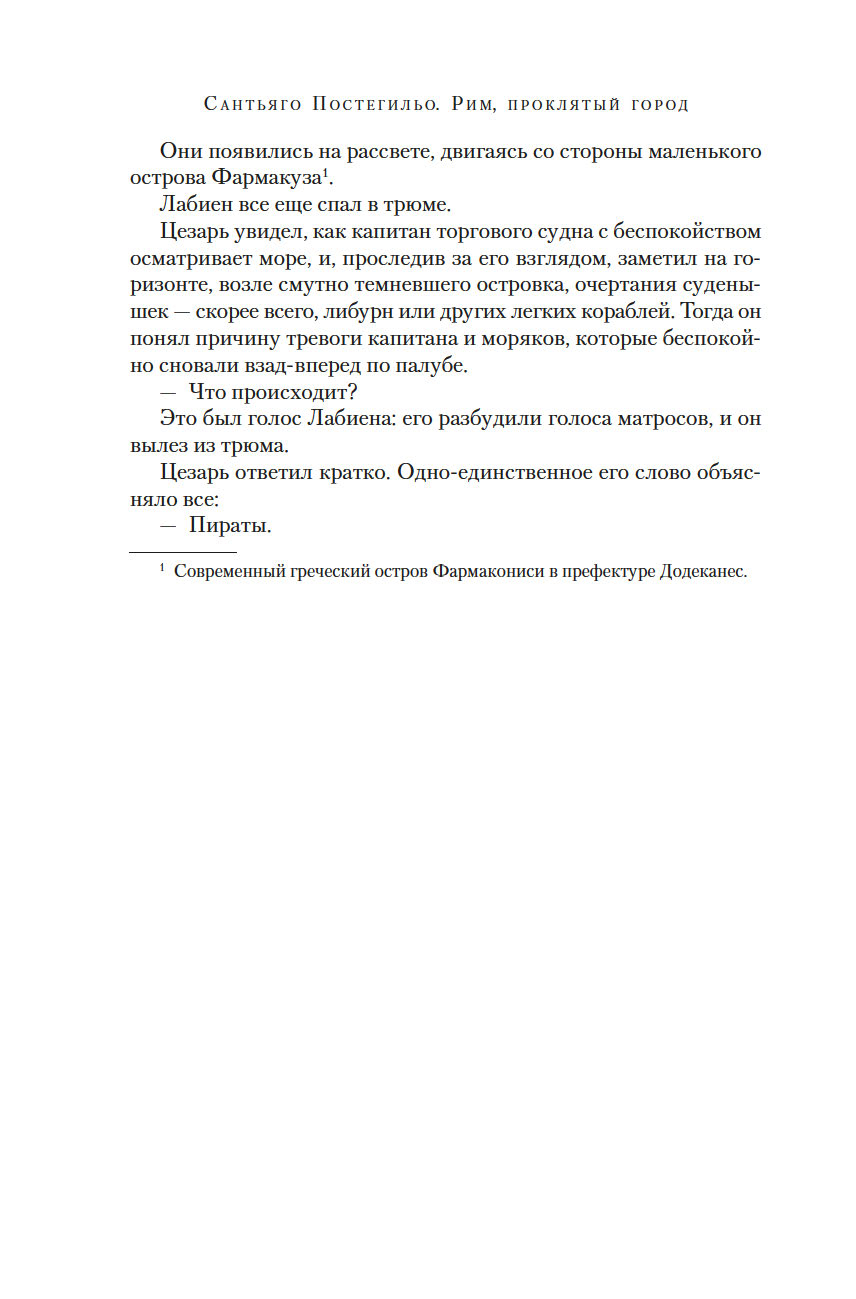 Сантьяго Постегильо. Рим, проклятый город

Они появились на рассвете, двигаясь со стороны маленького острова Фармакуза$^1$.

Лабиен все еще спал в трюме.

Цезарь увидел, как капитан торгового судна с беспокойством осматривает море, и, проследив за его взглядом, заметил на горизонте, возле смутно темневшего островка, очертания суденышек — скорее всего, либурн или других легких кораблей. Тогда он понял причину тревоги капитана и моряков, которые беспокойно сновали взад-вперед по палубе.

— Что происходит?

Это был голос Лабиена: его разбудили голоса матросов, и он вылез из трюма.

Цезарь ответил кратко. Одно-единственное его слово объясняло все:

— Пираты.

$^1$ Современный греческий остров Фармакониси в префектуре Додеканес.